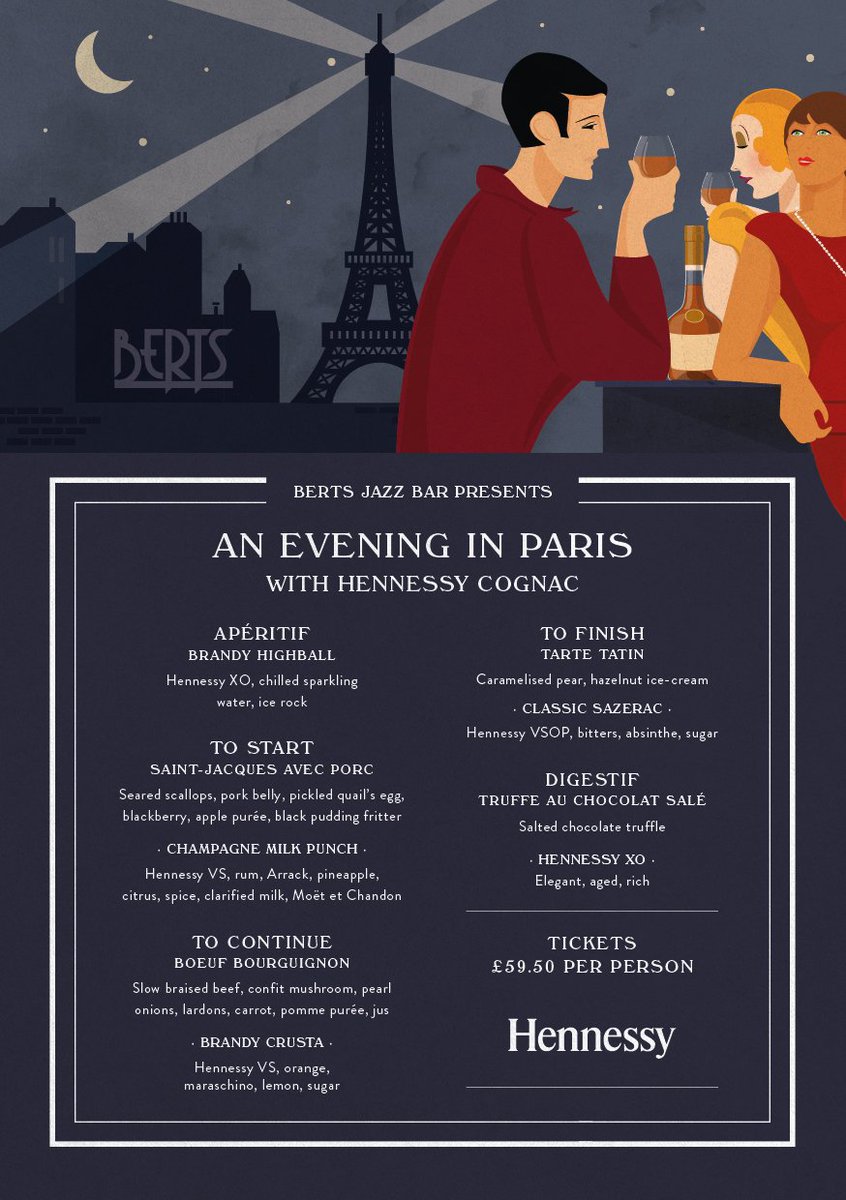 BERTS

BERTS JAZZ BAR PRESENTS

AN EVENING IN PARIS
WITH HENNESSY COGNAC

APÉRITIF
BRANDY HIGHBALL

Hennessy XO, chilled sparkling water, ice rock

TO START
SAINT-JACQUES AVEC PORC

Seared scallops, pork belly, pickled quail's egg, blackberry, apple purée, black pudding fritter

· CHAMPAGNE MILK PUNCH ·

Hennessy VS, rum, Arrack, pineapple, citrus, spice, clarified milk, Moët et Chandon

TO CONTINUE
BOEUF BOURGUIGNON

Slow braised beef, confit mushroom, pearl onions, lardons, carrot, pomme purée, jus

· BRANDY CRUSTA ·

Hennessy VS, orange, maraschino, lemon, sugar

TO FINISH
TARTE TATIN

Caramelised pear, hazelnut ice-cream

· CLASSIC SAZERAC ·

Hennessy VSOP, bitters, absinthe, sugar

DIGESTIF
TRUFFE AU CHOCOLAT SALÉ

Salted chocolate truffle

· HENNESSY XO ·

Elegant, aged, rich

TICKETS
£59.50 PER PERSON

Hennessy